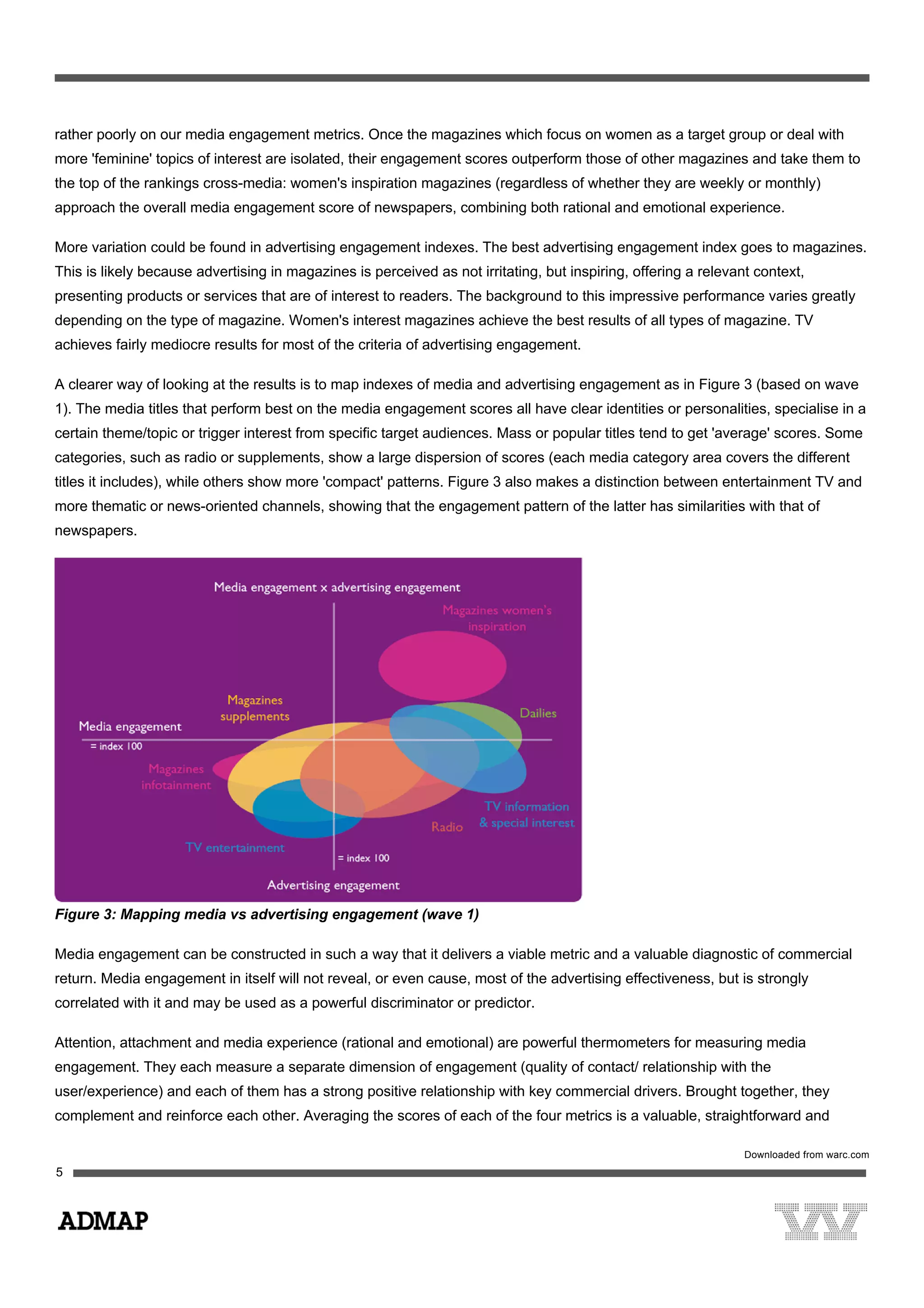 rather poorly on our media engagement metrics. Once the magazines which focus on women as a target group or deal with more 'feminine' topics of interest are isolated, their engagement scores outperform those of other magazines and take them to the top of the rankings cross-media: women's inspiration magazines (regardless of whether they are weekly or monthly) approach the overall media engagement score of newspapers, combining both rational and emotional experience.

More variation could be found in advertising engagement indexes. The best advertising engagement index goes to magazines. This is likely because advertising in magazines is perceived as not irritating, but inspiring, offering a relevant context, presenting products or services that are of interest to readers. The background to this impressive performance varies greatly depending on the type of magazine. Women's interest magazines achieve the best results of all types of magazine. TV achieves fairly mediocre results for most of the criteria of advertising engagement.

A clearer way of looking at the results is to map indexes of media and advertising engagement as in Figure 3 (based on wave 1). The media titles that perform best on the media engagement scores all have clear identities or personalities, specialise in a certain theme/topic or trigger interest from specific target audiences. Mass or popular titles tend to get 'average' scores. Some categories, such as radio or supplements, show a large dispersion of scores (each media category area covers the different titles it includes), while others show more 'compact' patterns. Figure 3 also makes a distinction between entertainment TV and more thematic or news-oriented channels, showing that the engagement pattern of the latter has similarities with that of newspapers.

Media engagement x advertising engagement
Magazines women's inspiration
Magazines supplements
Dailies
Media engagement
= index 100
Magazines infotainment
TV information & special interest
Radio
TV entertainment
= index 100
Advertising engagement

Figure 3: Mapping media vs advertising engagement (wave 1)

Media engagement can be constructed in such a way that it delivers a viable metric and a valuable diagnostic of commercial return. Media engagement in itself will not reveal, or even cause, most of the advertising effectiveness, but is strongly correlated with it and may be used as a powerful discriminator or predictor.

Attention, attachment and media experience (rational and emotional) are powerful thermometers for measuring media engagement. They each measure a separate dimension of engagement (quality of contact/ relationship with the user/experience) and each of them has a strong positive relationship with key commercial drivers. Brought together, they complement and reinforce each other. Averaging the scores of each of the four metrics is a valuable, straightforward and

Downloaded from warc.com

5

ADMAP